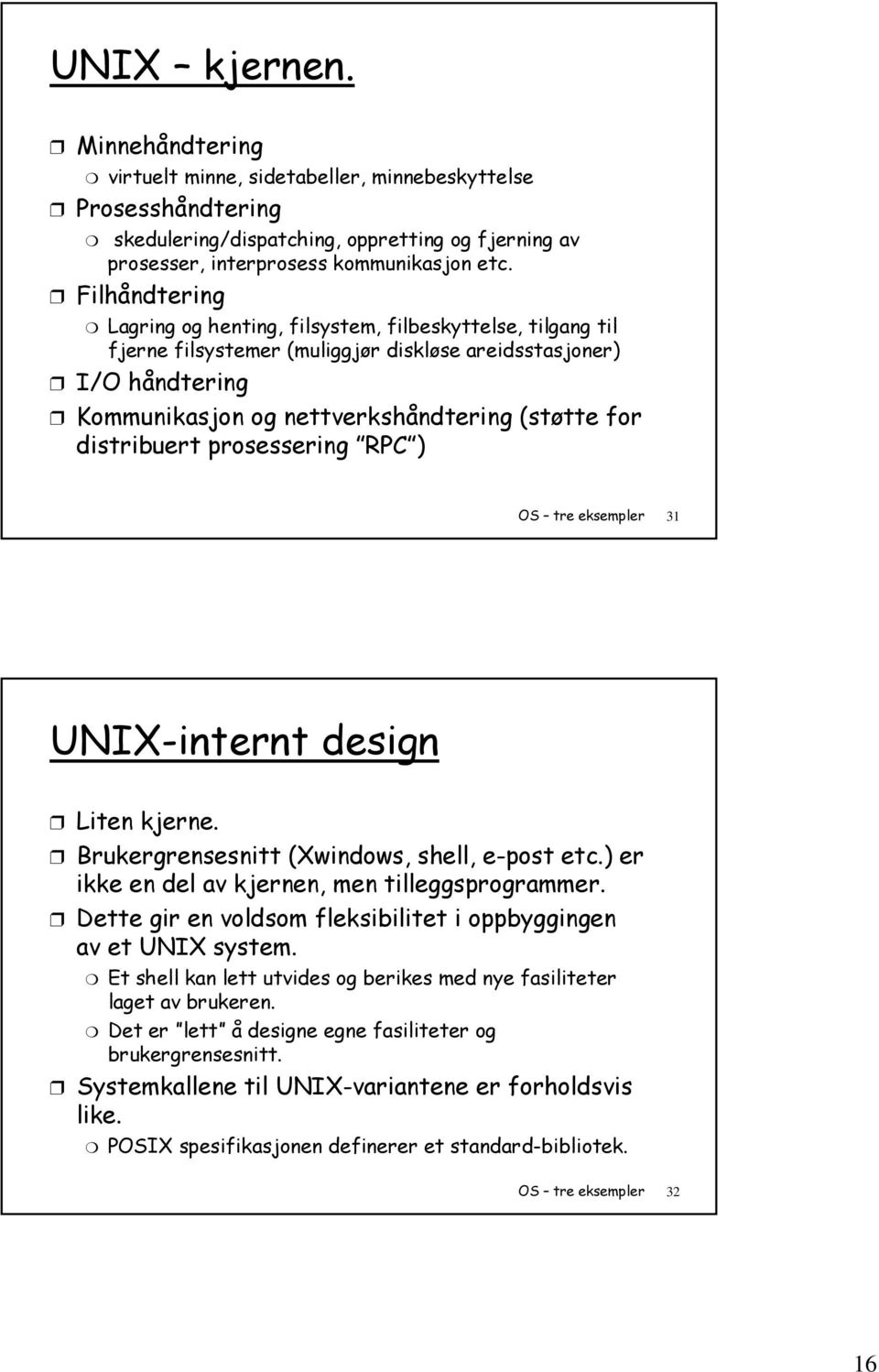 UNIX – kjernen.

Minnehåndtering

virtuelt minne, sidetabeller, minnebeskyttelse

Prosesshåndtering

skedulering/dispatching, oppretting og fjerning av prosesser, interprosess kommunikasjon etc.

Filhåndtering

Lagring og henting, filsystem, filbeskyttelse, tilgang til fjerne filsystemer (muliggjør diskløse areidsstasjoner)

I/O håndtering

Kommunikasjon og nettverkshåndtering (støtte for distribuert prosessering "RPC")

OS – tre eksempler 31

UNIX-internt design

Liten kjerne.

Brukergrensesnitt (Xwindows, shell, e-post etc.) er ikke en del av kjernen, men tilleggsprogrammer.

Dette gir en voldsom fleksibilitet i oppbyggingen av et UNIX system.

Et shell kan lett utvides og berikes med nye fasiliteter laget av brukeren.

Det er "lett" å designe egne fasiliteter og brukergrensesnitt.

Systemkallene til UNIX-variantene er forholdsvis like.

POSIX spesifikasjonen definerer et standard-bibliotek.

OS – tre eksempler 32

16